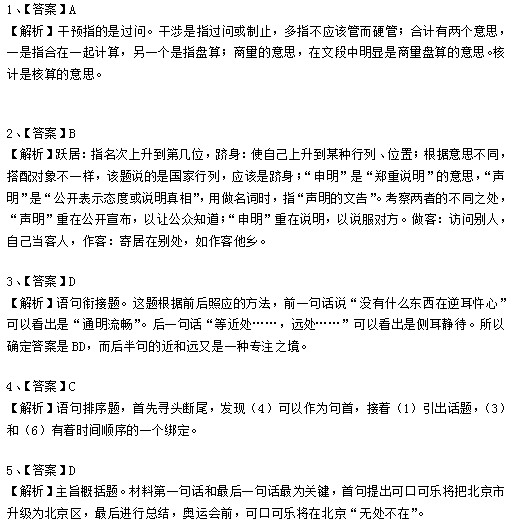 1、【答案】A
【解析】干预指的是过问。干涉是指过问或制止，多指不应该管而硬管；合计有两个意思，一是指合在一起计算，另一个是指盘算；商量的意思，在文段中明显是商量盘算的意思。核计是核算的意思。

2、【答案】B
【解析】跃居：指名次上升到第几位，跻身：使自己上升到某种行列、位置；根据意思不同，搭配对象不一样，该题说的是国家行列，应该是跻身；“申明”是“郑重说明”的意思，“声明”是“公开表示态度或说明真相”，用做名词时，指“声明的文告”。考察两者的不同之处，“声明”重在公开宣布，以让公众知道；“申明”重在说明，以说服对方。做客：访问别人，自己当客人，作客：寄居在别处，如作客他乡。

3、【答案】D
【解析】语句衔接题。这题根据前后照应的方法，前一句话说“没有什么东西在逆耳忤心”可以看出是“通明流畅”。后一句话“等近处……，远处……”可以看出是侧耳静待。所以确定答案是 BD，而后半句的近和远又是一种专注之境。

4、【答案】C
【解析】语句排序题，首先寻头断尾，发现（4）可以作为句首，接着（1）引出话题，（3）和（6）有着时间顺序的一个绑定。

5、【答案】D
【解析】主旨概括题。材料第一句话和最后一句话最为关键，首句提出可口可乐将把北京市升级为北京区，最后进行总结，奥运会前，可口可乐将在北京“无处不在”。